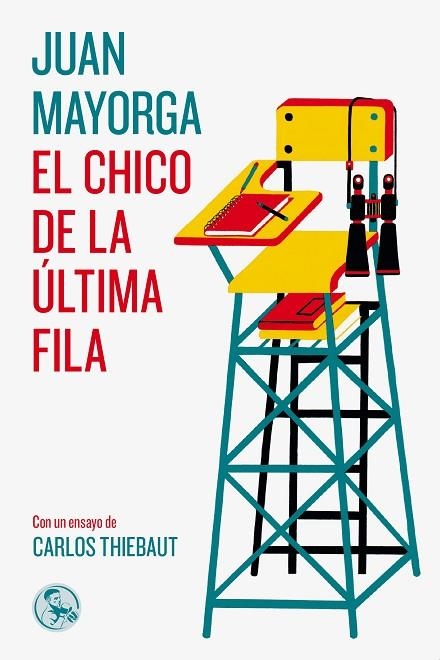 JUAN
MAYORGA
EL CHICO
DE LA
ÚLTIMA
FILA

Con un ensayo de
CARLOS THIEBAUT